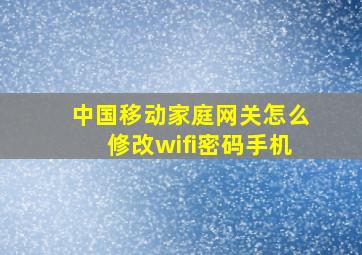 中国移动家庭网关怎么修改wifi密码手机